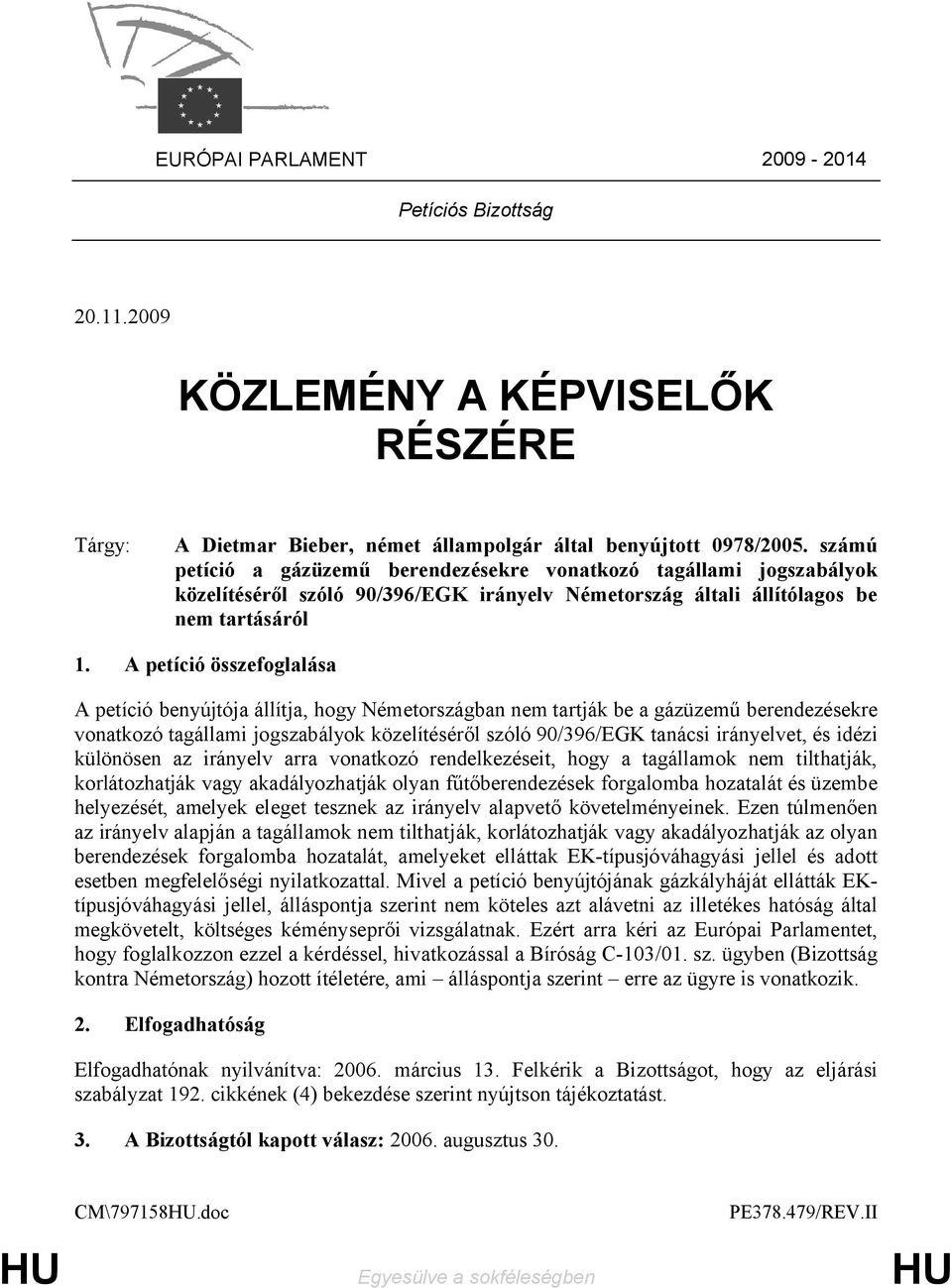 EURÓPAI PARLAMENT 2009 - 2014

Petíciós Bizottság

20.11.2009

KÖZLEMÉNY A KÉPVISELŐK RÉSZÉRE

Tárgy: A Dietmar Bieber, német állampolgár által benyújtott 0978/2005. számú petíció a gázüzemű berendezésekre vonatkozó tagállami jogszabályok közelítéséről szóló 90/396/EGK irányelv Németország általi állítólagos be nem tartásáról

1. A petíció összefoglalása

A petíció benyújtója állítja, hogy Németországban nem tartják be a gázüzemű berendezésekre vonatkozó tagállami jogszabályok közelítéséről szóló 90/396/EGK tanácsi irányelvet, és idézi különösen az irányelv arra vonatkozó rendelkezéseit, hogy a tagállamok nem tilthatják, korlátozhatják vagy akadályozhatják olyan fűtőberendezések forgalomba hozatalát és üzembe helyezését, amelyek eleget tesznek az irányelv alapvető követelményeinek. Ezen túlmenően az irányelv alapján a tagállamok nem tilthatják, korlátozhatják vagy akadályozhatják az olyan berendezések forgalomba hozatalát, amelyeket elláttak EK-típusjóváhagyási jellel és adott esetben megfelelőségi nyilatkozattal. Mivel a petíció benyújtójának gázkályháját ellátták EK-típusjóváhagyási jellel, álláspontja szerint nem köteles azt alávetni az illetékes hatóság által megkövetelt, költséges kéményseprői vizsgálatnak. Ezért arra kéri az Európai Parlamentet, hogy foglalkozzon ezzel a kérdéssel, hivatkozással a Bíróság C-103/01. sz. ügyben (Bizottság kontra Németország) hozott ítéletére, ami – álláspontja szerint – erre az ügyre is vonatkozik.

2. Elfogadhatóság

Elfogadhatónak nyilvánítva: 2006. március 13. Felkérik a Bizottságot, hogy az eljárási szabályzat 192. cikkének (4) bekezdése szerint nyújtson tájékoztatást.

3. A Bizottságtól kapott válasz: 2006. augusztus 30.

CM\797158HU.doc PE378.479/REV.II

HU Egyesülve a sokféleségben HU